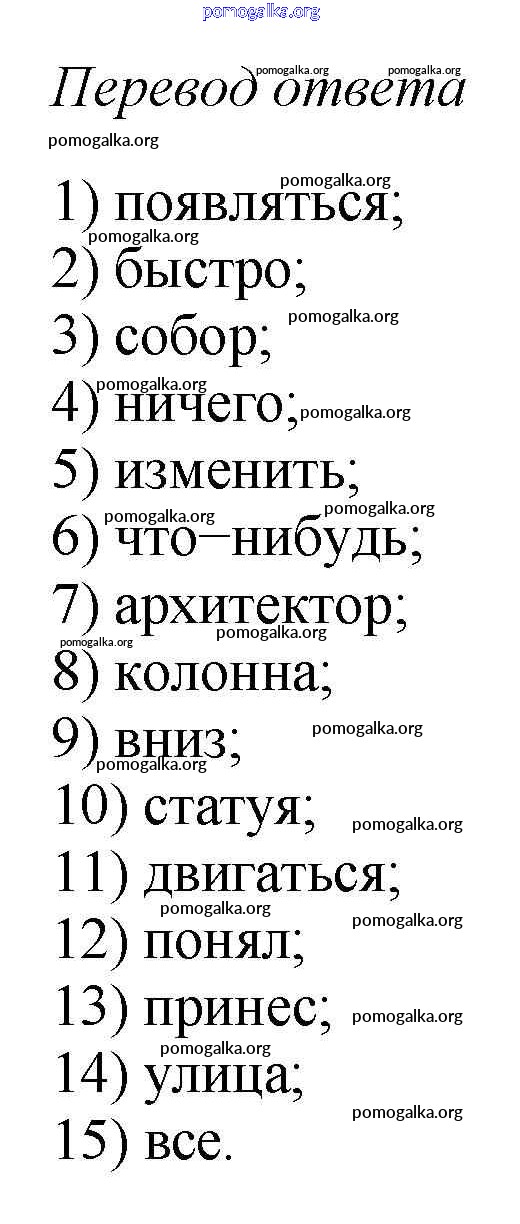 Перевод ответа

1) появляться;
2) быстро;
3) собор;
4) ничего;
5) изменить;
6) что–нибудь;
7) архитектор;
8) колонна;
9) вниз;
10) статуя;
11) двигаться;
12) понял;
13) принес;
14) улица;
15) все.

pomogalka.org